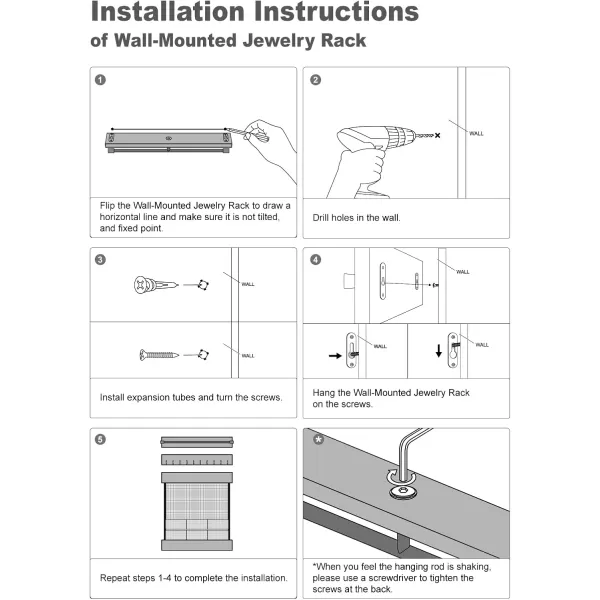 Installation Instructions
of Wall-Mounted Jewelry Rack

1

Flip the Wall-Mounted Jewelry Rack to draw a horizontal line and make sure it is not tilted, and fixed point.

2

WALL

Drill holes in the wall.

3

WALL

WALL

Install expansion tubes and turn the screws.

4

WALL

WALL

WALL

Hang the Wall-Mounted Jewelry Rack on the screws.

5

Repeat steps 1-4 to complete the installation.

*

*When you feel the hanging rod is shaking, please use a screwdriver to tighten the screws at the back.